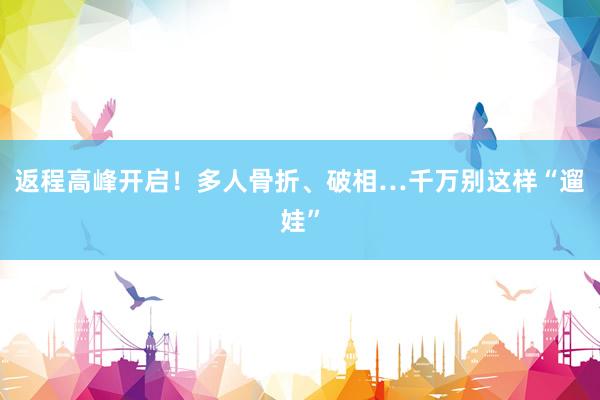 返程高峰开启！多人骨折、破相…千万别这样“遛娃”